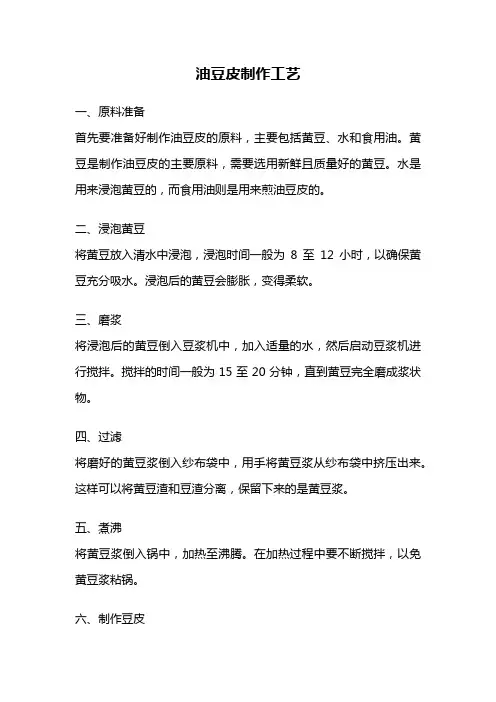 油豆皮制作工艺

一、原料准备

首先要准备好制作油豆皮的原料，主要包括黄豆、水和食用油。黄豆是制作油豆皮的主要原料，需要选用新鲜且质量好的黄豆。水是用来浸泡黄豆的，而食用油则是用来煎油豆皮的。

二、浸泡黄豆

将黄豆放入清水中浸泡，浸泡时间一般为 8 至 12 小时，以确保黄豆充分吸水。浸泡后的黄豆会膨胀，变得柔软。

三、磨浆

将浸泡后的黄豆倒入豆浆机中，加入适量的水，然后启动豆浆机进行搅拌。搅拌的时间一般为 15 至 20 分钟，直到黄豆完全磨成浆状物。

四、过滤

将磨好的黄豆浆倒入纱布袋中，用手将黄豆浆从纱布袋中挤压出来。这样可以将黄豆渣和豆渣分离，保留下来的是黄豆浆。

五、煮沸

将黄豆浆倒入锅中，加热至沸腾。在加热过程中要不断搅拌，以免黄豆浆粘锅。

六、制作豆皮